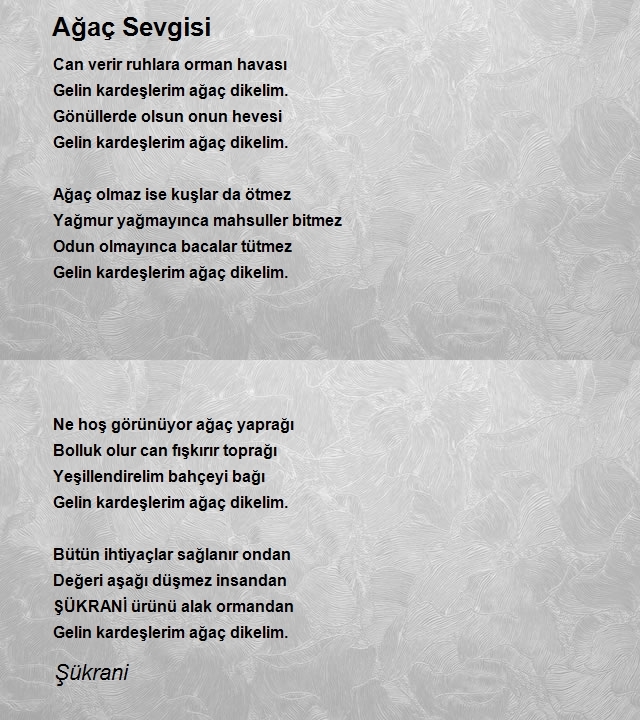 Ağaç Sevgisi

Can verir ruhlara orman havası
Gelin kardeşlerim ağaç dikelim.
Gönüllerde olsun onun hevesi
Gelin kardeşlerim ağaç dikelim.

Ağaç olmaz ise kuşlar da ötmez
Yağmur yağmayınca mahsuller bitmez
Odun olmayınca bacalar tütmez
Gelin kardeşlerim ağaç dikelim.

Ne hoş görünüyor ağaç yaprağı
Bolluk olur can fışkırır toprağı
Yeşillendirelim bahçeyi bağı
Gelin kardeşlerim ağaç dikelim.

Bütün ihtiyaçlar sağlanır ondan
Değeri aşağı düşmez insandan
ŞÜKRANİ ürünü alak ormandan
Gelin kardeşlerim ağaç dikelim.

Şükrani